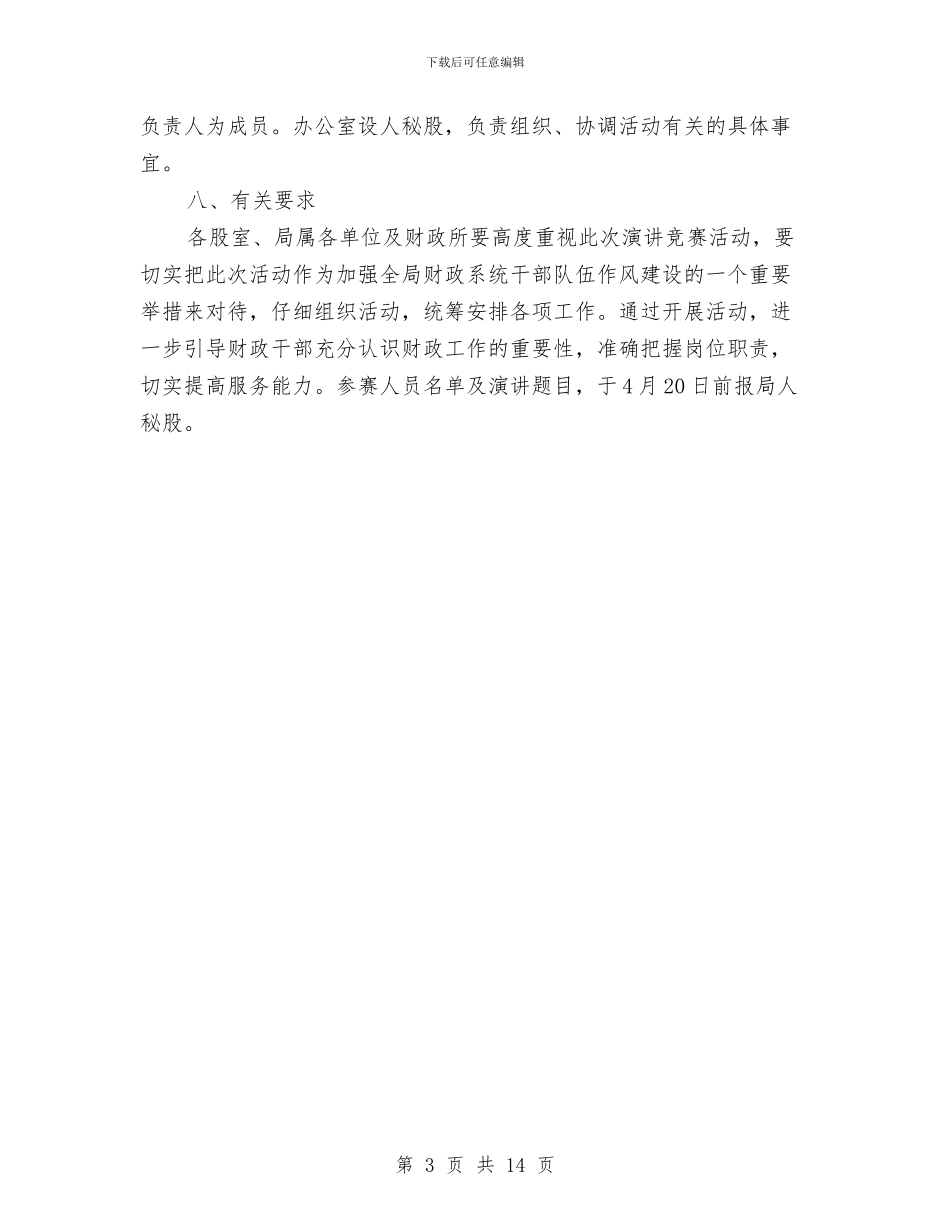 下载后可任意编辑

负责人为成员。办公室设人秘股，负责组织、协调活动有关的具体事宜。

八、有关要求

各股室、局属各单位及财政所要高度重视此次演讲竞赛活动，要切实把此次活动作为加强全局财政系统干部队伍作风建设的一个重要举措来对待，仔细组织活动，统筹安排各项工作。通过开展活动，进一步引导财政干部充分认识财政工作的重要性，准确把握岗位职责，切实提高服务能力。参赛人员名单及演讲题目，于4月20日前报局人秘股。

第 3 页 共 14 页